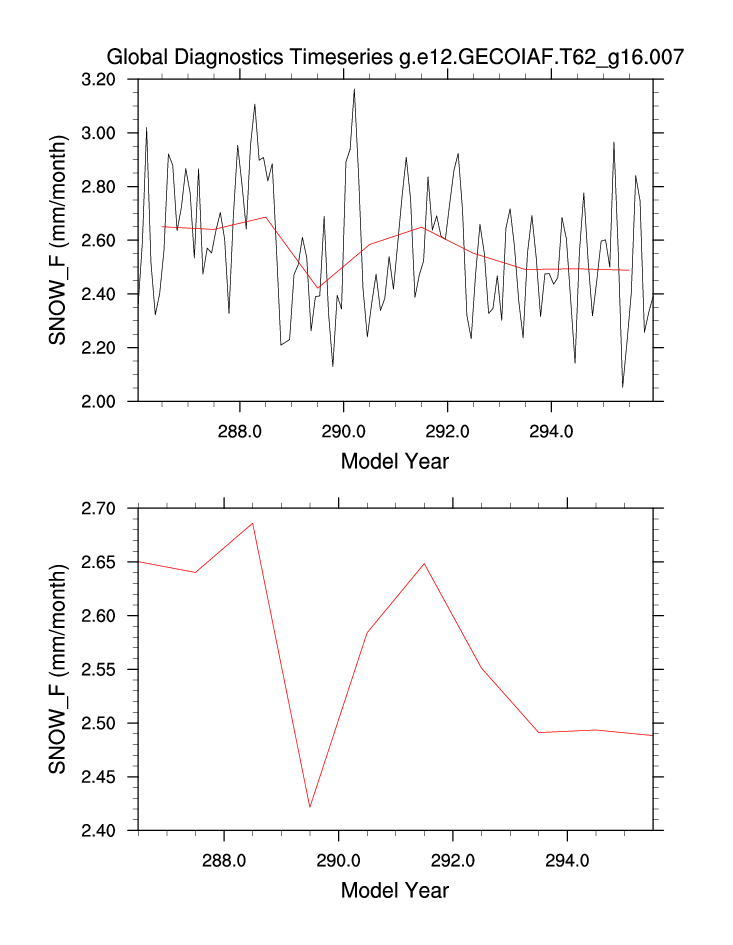 Global Diagnostics Timeseries g.e12.GECOIAF.T62_g16.007

SNOW_F (mm/month)

3.20
3.00
2.80
2.60
2.40
2.20
2.00

288.0
290.0
292.0
294.0

Model Year

SNOW_F (mm/month)

2.70
2.65
2.60
2.55
2.50
2.45
2.40

288.0
290.0
292.0
294.0

Model Year